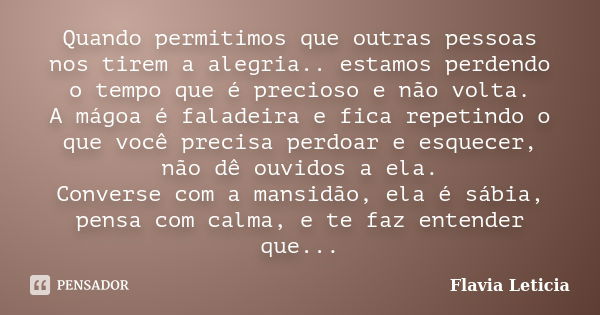 Quando permitimos que outras pessoas nos tirem a alegria.. estamos perdendo o tempo que é precioso e não volta.
A mágoa é faladeira e fica repetindo o que você precisa perdoar e esquecer, não dê ouvidos a ela.
Converse com a mansidão, ela é sábia, pensa com calma, e te faz entender que...

PENSADOR

Flavia Leticia